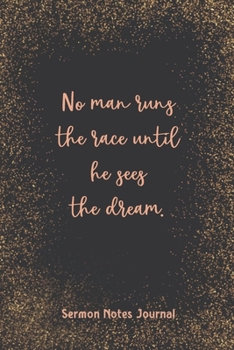 No man runs the race until he sees the dream.

Sermon Notes Journal